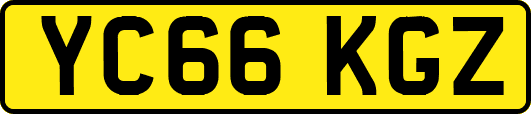 YC66 KGZ